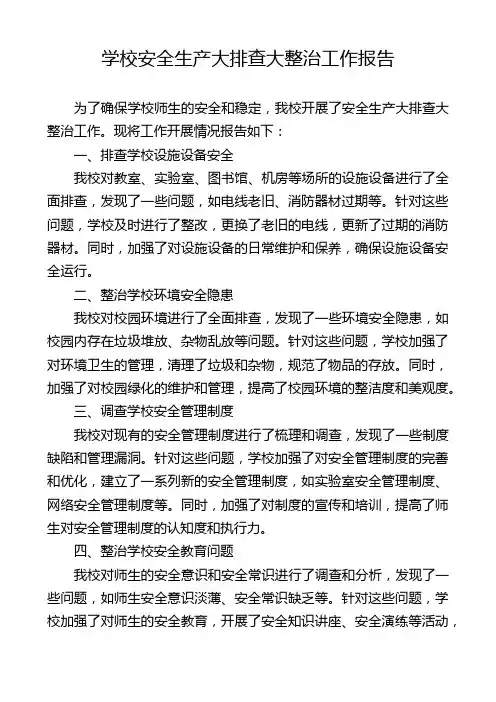 学校安全生产大排查大整治工作报告

为了确保学校师生的安全和稳定，我校开展了安全生产大排查大整治工作。现将工作开展情况报告如下：

一、排查学校设施设备安全

我校对教室、实验室、图书馆、机房等场所的设施设备进行了全面排查，发现了一些问题，如电线老旧、消防器材过期等。针对这些问题，学校及时进行了整改，更换了老旧的电线，更新了过期的消防器材。同时，加强了对设施设备的日常维护和保养，确保设施设备安全运行。

二、整治学校环境安全隐患

我校对校园环境进行了全面排查，发现了一些环境安全隐患，如校园内存在垃圾堆放、杂物乱放等问题。针对这些问题，学校加强了对环境卫生的管理，清理了垃圾和杂物，规范了物品的存放。同时，加强了对校园绿化的维护和管理，提高了校园环境的整洁度和美观度。

三、调查学校安全管理制度

我校对现有的安全管理制度进行了梳理和调查，发现了一些制度缺陷和管理漏洞。针对这些问题，学校加强了对安全管理制度的完善和优化，建立了一系列新的安全管理制度，如实验室安全管理制度、网络安全管理制度等。同时，加强了对制度的宣传和培训，提高了师生对安全管理制度的认知度和执行力。

四、整治学校安全教育问题

我校对师生的安全意识和安全常识进行了调查和分析，发现了一些问题，如师生安全意识淡薄、安全常识缺乏等。针对这些问题，学校加强了对师生的安全教育，开展了安全知识讲座、安全演练等活动，